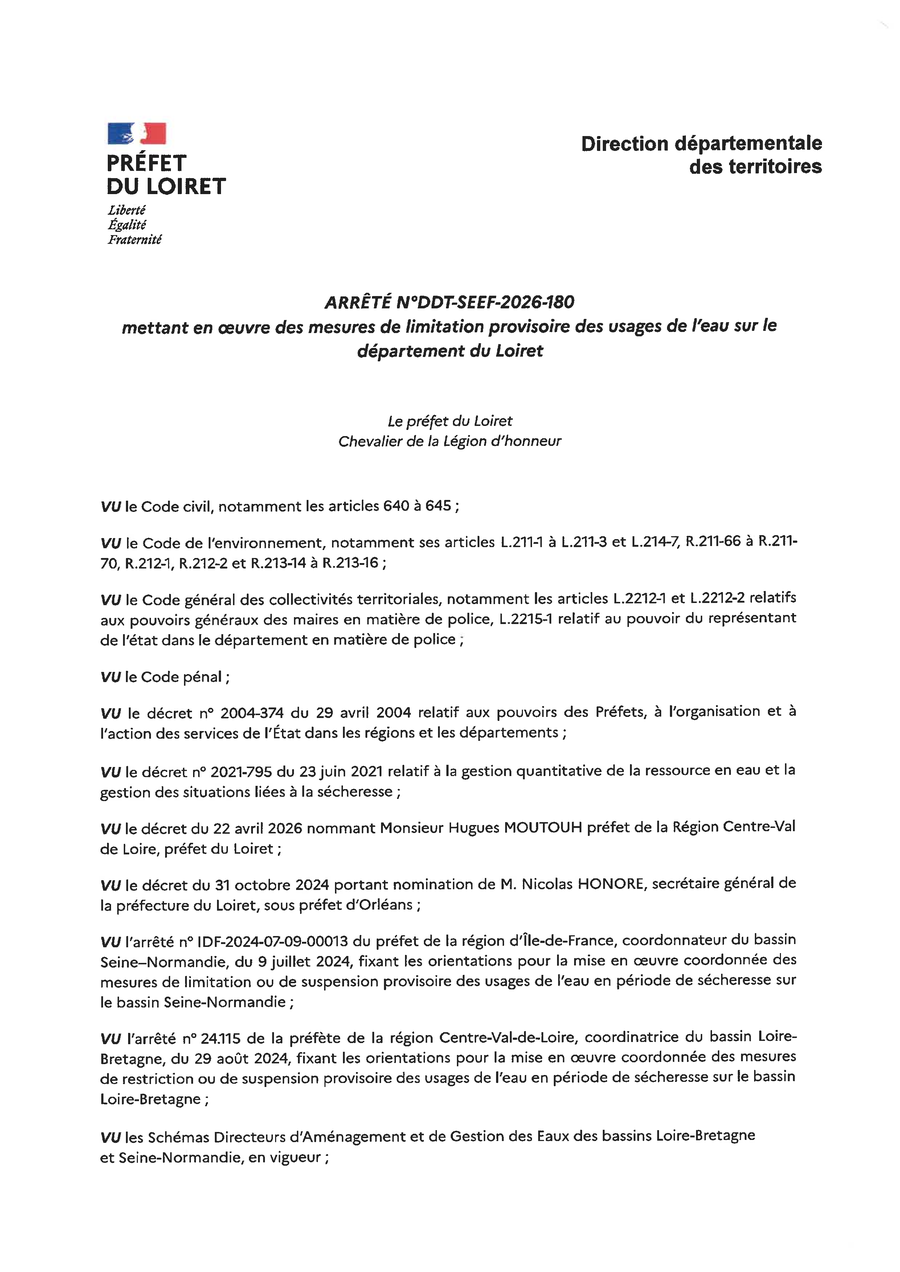 PRÉFET
DU LOIRET
Liberté
Égalité
Fraternité

Direction départementale
des territoires

ARRÊTÉ N°DDT-SEEF-2026-180
mettant en œuvre des mesures de limitation provisoire des usages de l'eau sur le département du Loiret

Le préfet du Loiret
Chevalier de la Légion d'honneur

VU le Code civil, notamment les articles 640 à 645 ;

VU le Code de l'environnement, notamment ses articles L.211-1 à L.211-3 et L.214-7, R.211-66 à R.211-70, R.212-1, R.212-2 et R.213-14 à R.213-16 ;

VU le Code général des collectivités territoriales, notamment les articles L.2212-1 et L.2212-2 relatifs aux pouvoirs généraux des maires en matière de police, L.2215-1 relatif au pouvoir du représentant de l'état dans le département en matière de police ;

VU le Code pénal ;

VU le décret n° 2004-374 du 29 avril 2004 relatif aux pouvoirs des Préfets, à l'organisation et à l'action des services de l'État dans les régions et les départements ;

VU le décret n° 2021-795 du 23 juin 2021 relatif à la gestion quantitative de la ressource en eau et la gestion des situations liées à la sécheresse ;

VU le décret du 22 avril 2026 nommant Monsieur Hugues MOUTOUH préfet de la Région Centre-Val de Loire, préfet du Loiret ;

VU le décret du 31 octobre 2024 portant nomination de M. Nicolas HONORE, secrétaire général de la préfecture du Loiret, sous préfet d'Orléans ;

VU l'arrêté n° IDF-2024-07-09-00013 du préfet de la région d'Île-de-France, coordonnateur du bassin Seine–Normandie, du 9 juillet 2024, fixant les orientations pour la mise en œuvre coordonnée des mesures de limitation ou de suspension provisoire des usages de l'eau en période de sécheresse sur le bassin Seine-Normandie ;

VU l'arrêté n° 24.115 de la préfète de la région Centre-Val-de-Loire, coordinatrice du bassin Loire-Bretagne, du 29 août 2024, fixant les orientations pour la mise en œuvre coordonnée des mesures de restriction ou de suspension provisoire des usages de l'eau en période de sécheresse sur le bassin Loire-Bretagne ;

VU les Schémas Directeurs d'Aménagement et de Gestion des Eaux des bassins Loire-Bretagne et Seine-Normandie, en vigueur ;